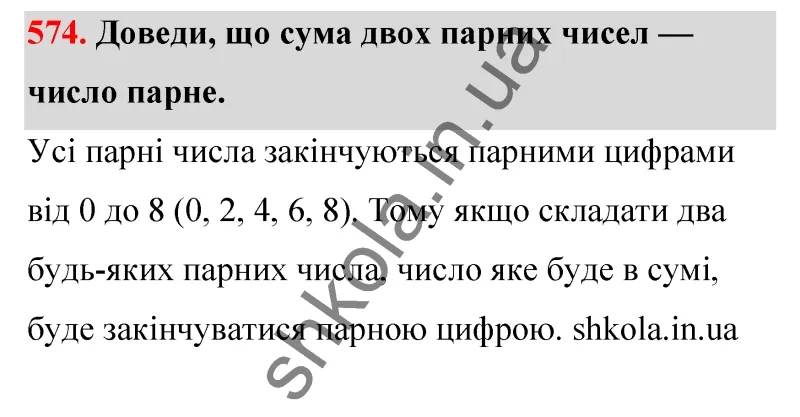 574. Доведи, що сума двох парних чисел — число парне.

Усі парні числа закінчуються парними цифрами від 0 до 8 (0, 2, 4, 6, 8). Тому якщо складати два будь-яких парних числа, число яке буде в сумі, буде закінчуватися парною цифрою. shkola.in.ua

shkola.in.ua